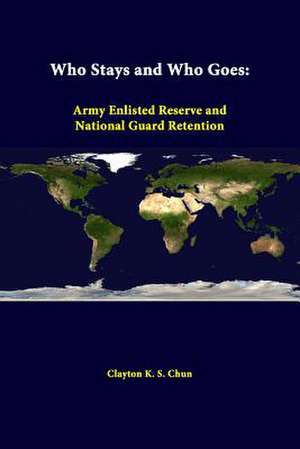 Who Stays and Who Goes:

Army Enlisted Reserve and National Guard Retention

Clayton K. S. Chun